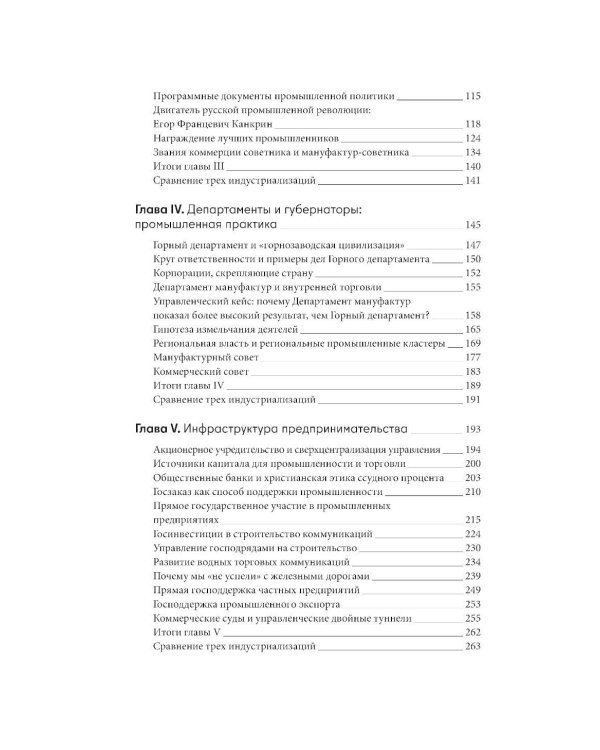 Программные документы промышленной политики 115
Двигатель русской промышленной революции:
Егор Францевич Канкрин 118
Награждение лучших промышленников 124
Звания коммерции советника и мануфактур-советника 134
Итоги главы III 140
Сравнение трех индустриализаций 141

Глава IV. Департаменты и губернаторы: промышленная практика 145

Горный департамент и «горнозаводская цивилизация» 147
Круг ответственности и примеры дел Горного департамента 150
Корпорации, скрепляющие страну 152
Департамент мануфактур и внутренней торговли 155
Управленческий кейс: почему Департамент мануфактур показал более высокий результат, чем Горный департамент? 158
Гипотеза измельчания деятелей 165
Региональная власть и региональные промышленные кластеры 169
Мануфактурный совет 177
Коммерческий совет 183
Итоги главы IV 189
Сравнение трех индустриализаций 191

Глава V. Инфраструктура предпринимательства 193

Акционерное учредительство и сверхцентрализация управления 194
Источники капитала для промышленности и торговли 200
Общественные банки и христианская этика ссудного процента 203
Госзаказ как способ поддержки промышленности 210
Прямое государственное участие в промышленных предприятиях 215
Госинвестиции в строительство коммуникаций 224
Управление господрядами на строительство 230
Развитие водных торговых коммуникаций 234
Почему мы «не успели» с железными дорогами 239
Прямая господдержка частных предприятий 249
Господдержка промышленного экспорта 253
Коммерческие суды и управленческие двойные туннели 255
Итоги главы V 262
Сравнение трех индустриализаций 263